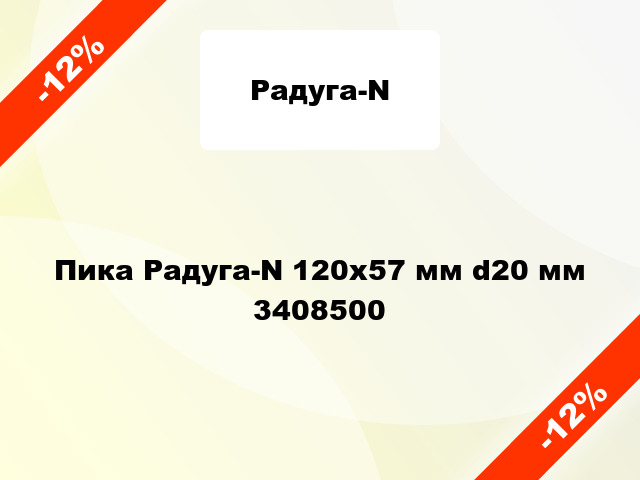 -12%

Радуга-N

Пика Радуга-N 120x57 мм d20 мм 3408500

-12%